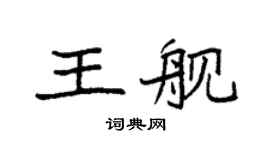 王舰

词典网